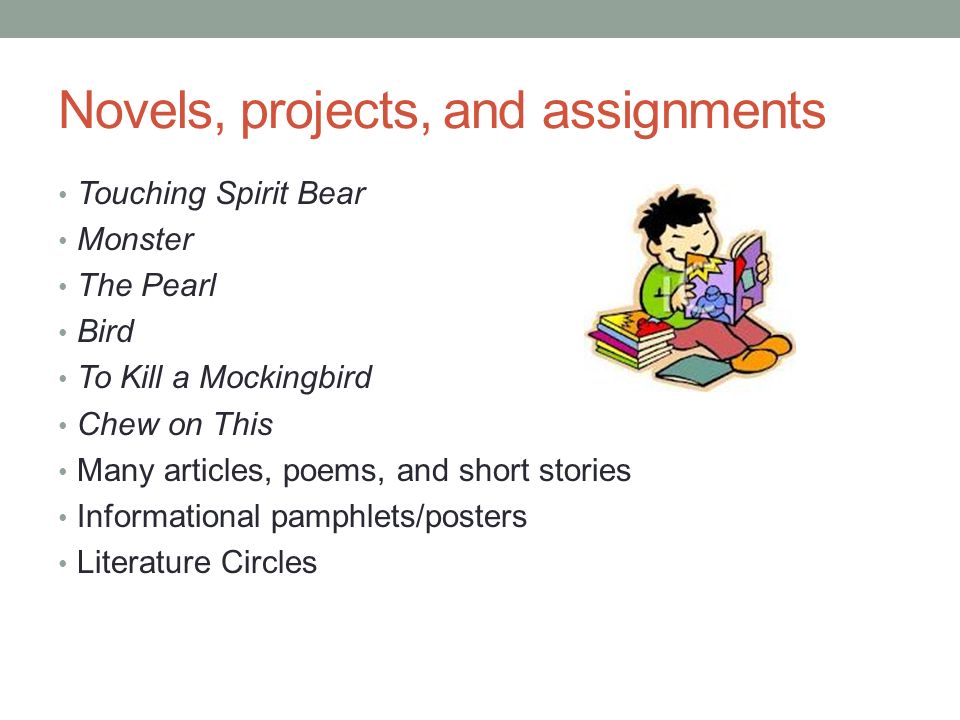 Novels, projects, and assignments

• Touching Spirit Bear
• Monster
• The Pearl
• Bird
• To Kill a Mockingbird
• Chew on This
• Many articles, poems, and short stories
• Informational pamphlets/posters
• Literature Circles